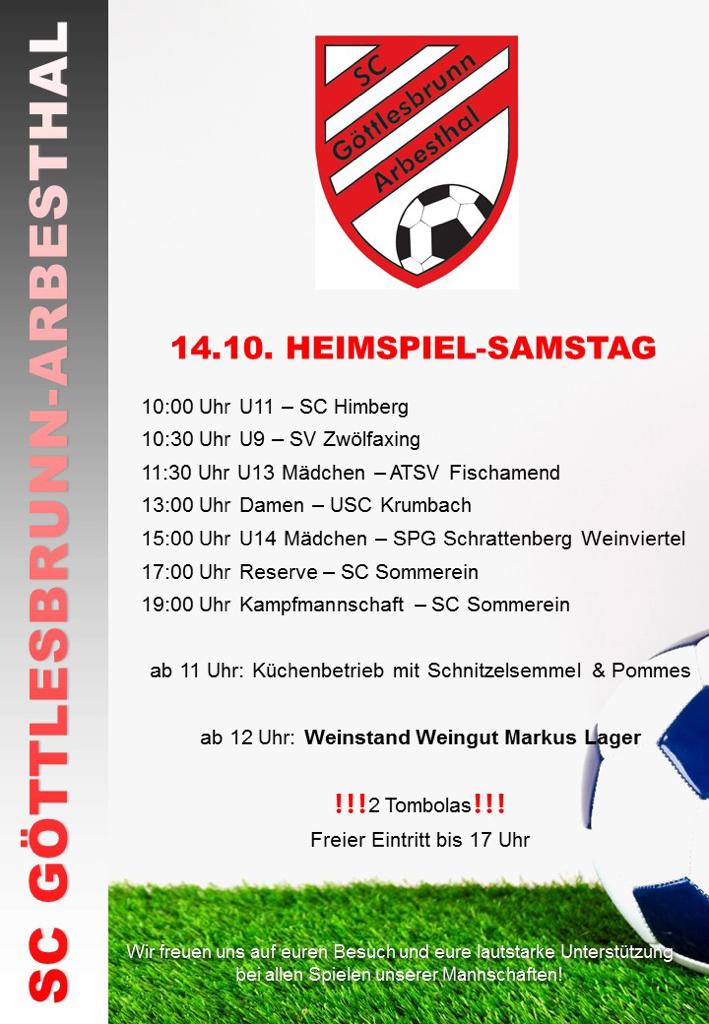 SC GÖTTLESBRUNN-ARBESTHAL

SC
Göttlesbrunn
Arbesthal

14.10. HEIMSPIEL-SAMSTAG

10:00 Uhr U11 – SC Himberg
10:30 Uhr U9 – SV Zwölfaxing
11:30 Uhr U13 Mädchen – ATSV Fischamend
13:00 Uhr Damen – USC Krumbach
15:00 Uhr U14 Mädchen – SPG Schrattenberg Weinviertel
17:00 Uhr Reserve – SC Sommerein
19:00 Uhr Kampfmannschaft – SC Sommerein

ab 11 Uhr: Küchenbetrieb mit Schnitzelsemmel & Pommes

ab 12 Uhr: Weinstand Weingut Markus Lager

!!!2 Tombolas!!!
Freier Eintritt bis 17 Uhr

Wir freuen uns auf euren Besuch und eure lautstarke Unterstützung bei allen Spielen unserer Mannschaften!